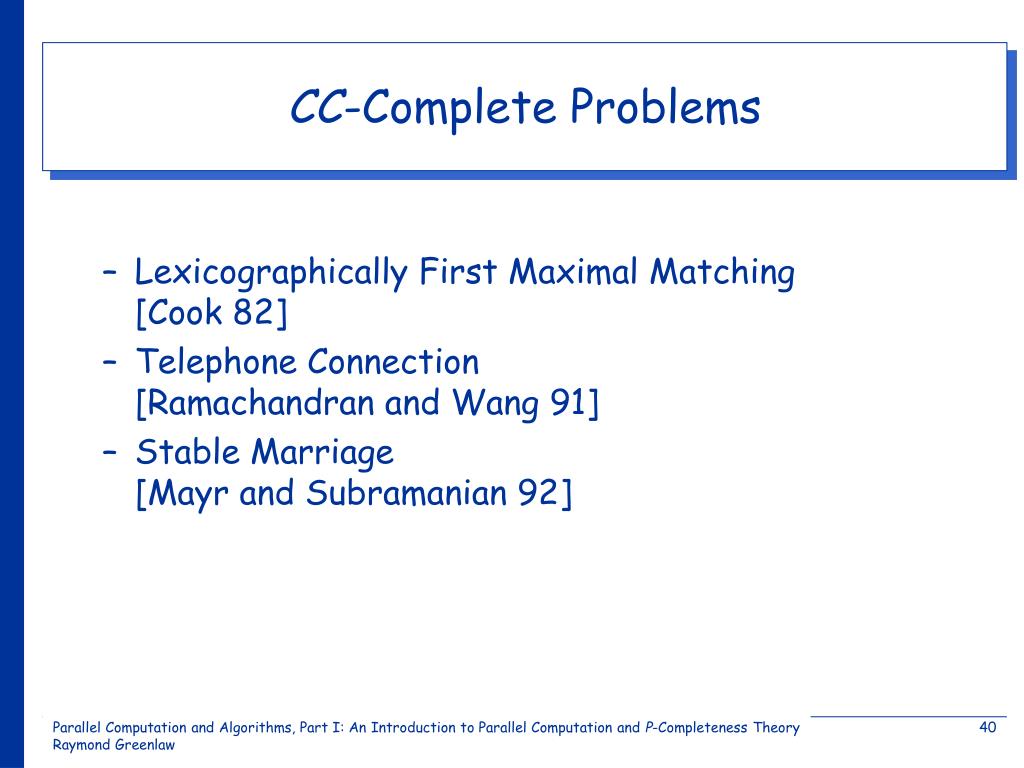 CC-Complete Problems

– Lexicographically First Maximal Matching [Cook 82]
– Telephone Connection [Ramachandran and Wang 91]
– Stable Marriage [Mayr and Subramanian 92]

Parallel Computation and Algorithms, Part I: An Introduction to Parallel Computation and P-Completeness Theory
Raymond Greenlaw

40